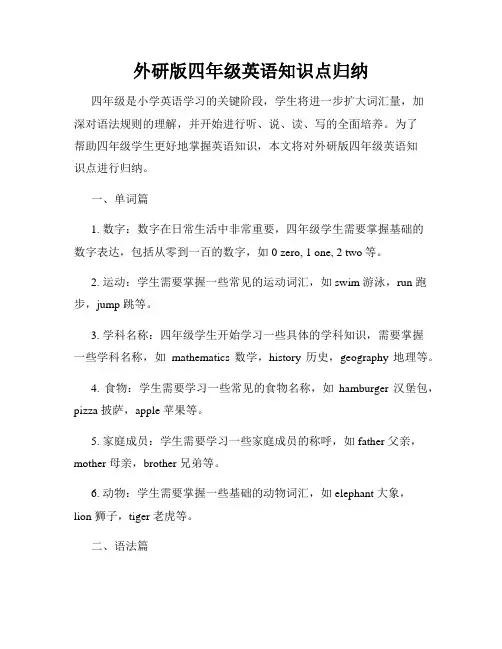 外研版四年级英语知识点归纳

四年级是小学英语学习的关键阶段，学生将进一步扩大词汇量，加深对语法规则的理解，并开始进行听、说、读、写的全面培养。为了帮助四年级学生更好地掌握英语知识，本文将对外研版四年级英语知识点进行归纳。

一、单词篇

1. 数字：数字在日常生活中非常重要，四年级学生需要掌握基础的数字表达，包括从零到一百的数字，如 0 zero, 1 one, 2 two 等。

2. 运动：学生需要掌握一些常见的运动词汇，如 swim 游泳，run 跑步，jump 跳等。

3. 学科名称：四年级学生开始学习一些具体的学科知识，需要掌握一些学科名称，如 mathematics 数学，history 历史，geography 地理等。

4. 食物：学生需要学习一些常见的食物名称，如 hamburger 汉堡包，pizza 披萨，apple 苹果等。

5. 家庭成员：学生需要学习一些家庭成员的称呼，如 father 父亲，mother 母亲，brother 兄弟等。

6. 动物：学生需要掌握一些基础的动物词汇，如 elephant 大象，lion 狮子，tiger 老虎等。

二、语法篇